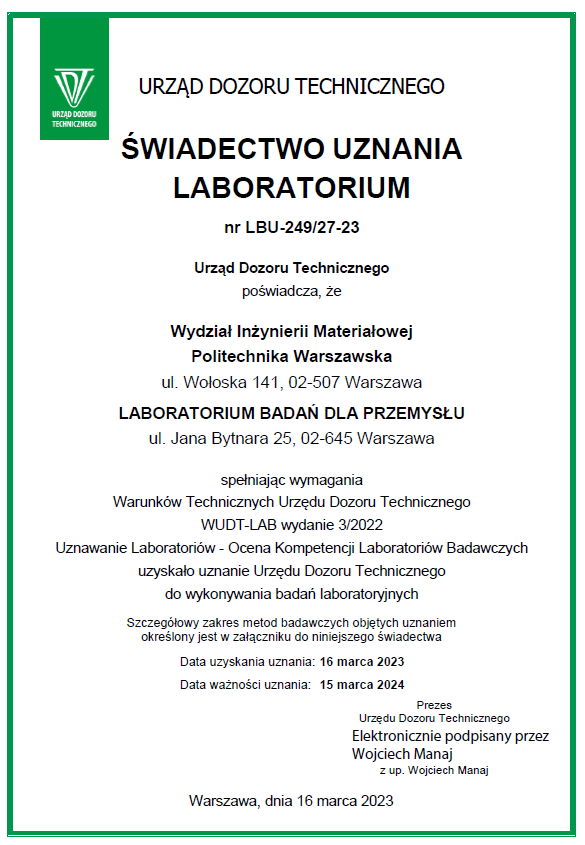 URZĄD DOZORU TECHNICZNEGO

URZĄD DOZORU TECHNICZNEGO

ŚWIADECTWO UZNANIA LABORATORIUM

nr LBU-249/27-23

Urząd Dozoru Technicznego
poświadcza, że

Wydział Inżynierii Materiałowej
Politechnika Warszawska
ul. Wołoska 141, 02-507 Warszawa

LABORATORIUM BADAŃ DLA PRZEMYSŁU
ul. Jana Bytnara 25, 02-645 Warszawa

spełniając wymagania
Warunków Technicznych Urzędu Dozoru Technicznego
WUDT-LAB wydanie 3/2022
Uznawanie Laboratoriów - Ocena Kompetencji Laboratoriów Badawczych
uzyskało uznanie Urzędu Dozoru Technicznego
do wykonywania badań laboratoryjnych

Szczegółowy zakres metod badawczych objętych uznaniem
określony jest w załączniku do niniejszego świadectwa

Data uzyskania uznania: 16 marca 2023

Data ważności uznania: 15 marca 2024

Prezes
Urzędu Dozoru Technicznego
Elektronicznie podpisany przez
Wojciech Manaj
z up. Wojciech Manaj

Warszawa, dnia 16 marca 2023